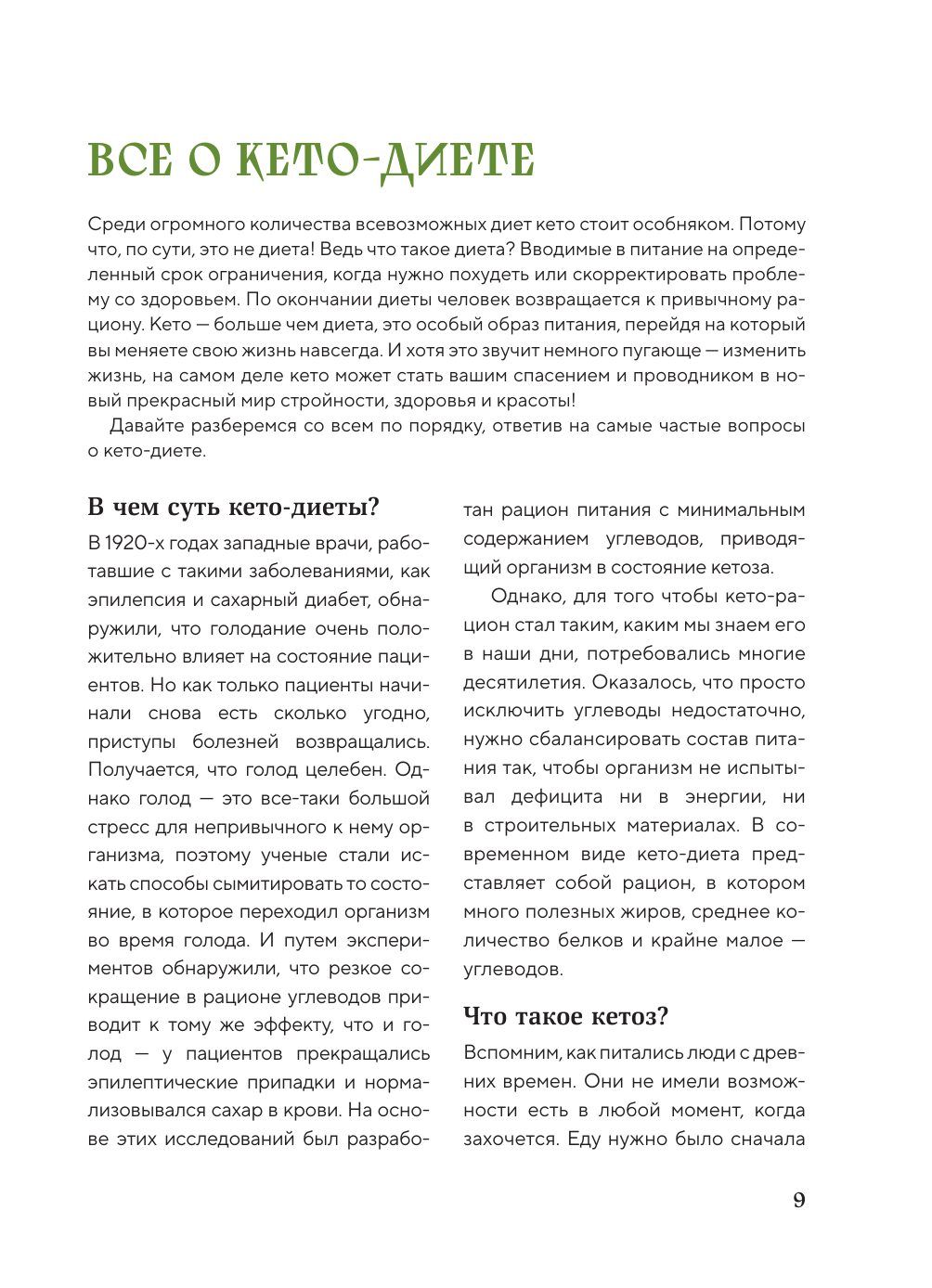 ВСЕ О КЕТО-ДИЕТЕ

Среди огромного количества всевозможных диет кето стоит особняком. Потому что, по сути, это не диета! Ведь что такое диета? Вводимые в питание на определенный срок ограничения, когда нужно похудеть или скорректировать проблему со здоровьем. По окончании диеты человек возвращается к привычному рациону. Кето — больше чем диета, это особый образ питания, перейдя на который вы меняете свою жизнь навсегда. И хотя это звучит немного пугающе — изменить жизнь, на самом деле кето может стать вашим спасением и проводником в новый прекрасный мир стройности, здоровья и красоты!

Давайте разберемся со всем по порядку, ответив на самые частые вопросы о кето-диете.

В чем суть кето-диеты?

В 1920-х годах западные врачи, работавшие с такими заболеваниями, как эпилепсия и сахарный диабет, обнаружили, что голодание очень положительно влияет на состояние пациентов. Но как только пациенты начинали снова есть сколько угодно, приступы болезней возвращались. Получается, что голод целебен. Однако голод — это все-таки большой стресс для непривычного к нему организма, поэтому ученые стали искать способы сымитировать то состояние, в которое переходил организм во время голода. И путем экспериментов обнаружили, что резкое сокращение в рационе углеводов приводит к тому же эффекту, что и голод — у пациентов прекращались эпилептические припадки и нормализовывался сахар в крови. На основе этих исследований был разработан рацион питания с минимальным содержанием углеводов, приводящий организм в состояние кетоза.

Однако, для того чтобы кето-рацион стал таким, каким мы знаем его в наши дни, потребовались многие десятилетия. Оказалось, что просто исключить углеводы недостаточно, нужно сбалансировать состав питания так, чтобы организм не испытывал дефицита ни в энергии, ни в строительных материалах. В современном виде кето-диета представляет собой рацион, в котором много полезных жиров, среднее количество белков и крайне малое — углеводов.

Что такое кетоз?

Вспомним, как питались люди с древних времен. Они не имели возможности есть в любой момент, когда захочется. Еду нужно было сначала

9